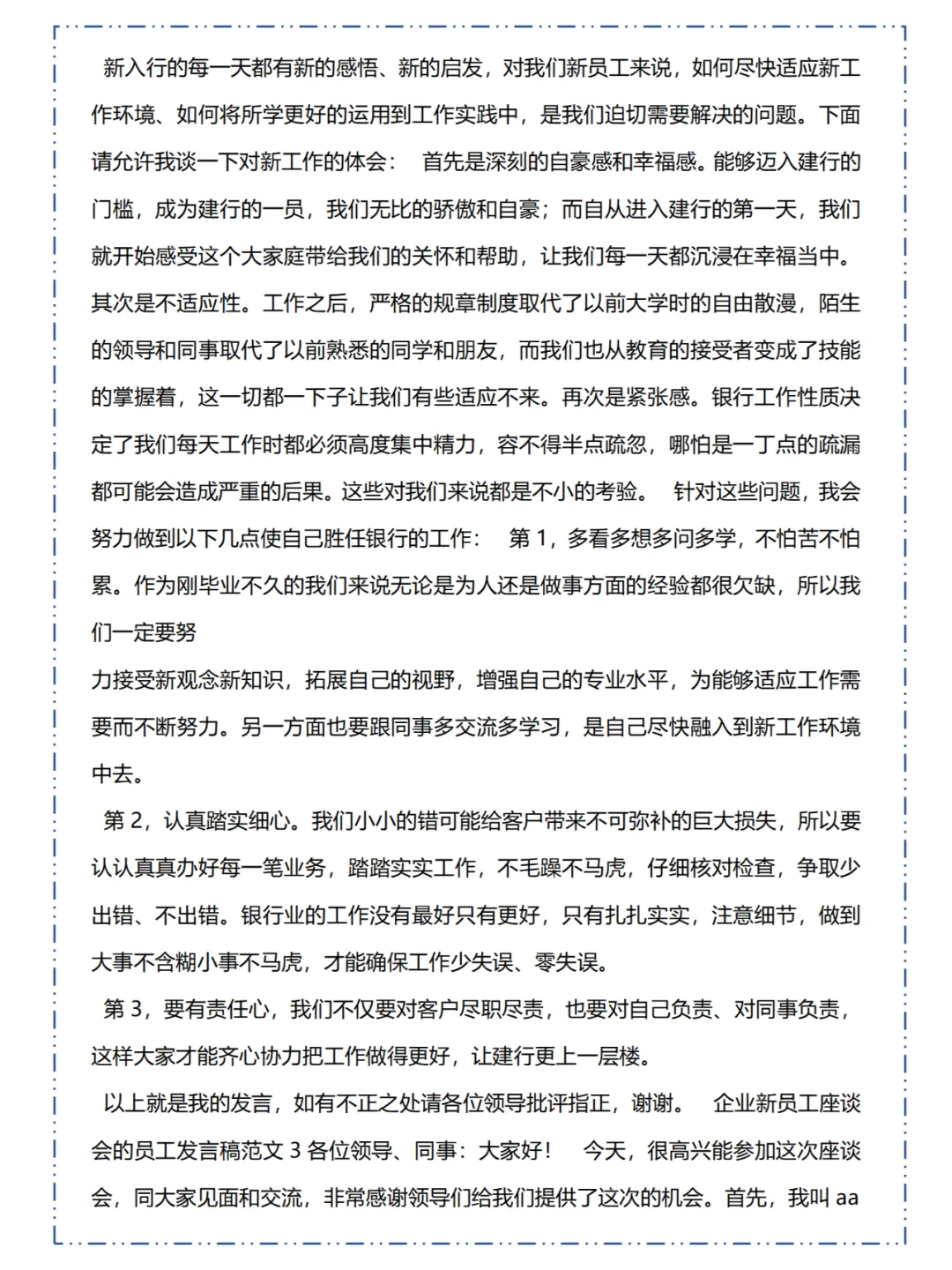 新入行的每一天都有新的感悟、新的启发，对我们新员工来说，如何尽快适应新工作环境、如何将所学更好的运用到工作实践中，是我们迫切需要解决的问题。下面请允许我谈一下对新工作的体会： 首先是深刻的自豪感和幸福感。能够迈入建行的门槛，成为建行的一员，我们无比的骄傲和自豪；而自从进入建行的第一天，我们就开始感受这个大家庭带给我们的关怀和帮助，让我们每一天都沉浸在幸福当中。其次是不适应性。工作之后，严格的规章制度取代了以前大学时的自由散漫，陌生的领导和同事取代了以前熟悉的同学和朋友，而我们也从教育的接受者变成了技能的掌握着，这一切都一下子让我们有些适应不来。再次是紧张感。银行工作性质决定了我们每天工作时都必须高度集中精力，容不得半点疏忽，哪怕是一丁点的疏漏都可能会造成严重的后果。这些对我们来说都是不小的考验。 针对这些问题，我会努力做到以下几点使自己胜任银行的工作： 第 1，多看多想多问多学，不怕苦不怕累。作为刚毕业不久的我们来说无论是为人还是做事方面的经验都很欠缺，所以我们一定要努
力接受新观念新知识，拓展自己的视野，增强自己的专业水平，为能够适应工作需要而不断努力。另一方面也要跟同事多交流多学习，是自己尽快融入到新工作环境中去。

第 2，认真踏实细心。我们小小的错可能给客户带来不可弥补的巨大损失，所以要认认真真办好每一笔业务，踏踏实实工作，不毛躁不马虎，仔细核对检查，争取少出错、不出错。银行业的工作没有最好只有更好，只有扎扎实实，注意细节，做到大事不含糊小事不马虎，才能确保工作少失误、零失误。

第 3，要有责任心，我们不仅要对客户尽职尽责，也要对自己负责、对同事负责，这样大家才能齐心协力把工作做得更好，让建行更上一层楼。

以上就是我的发言，如有不正之处请各位领导批评指正，谢谢。 企业新员工座谈会的员工发言稿范文 3 各位领导、同事：大家好！ 今天，很高兴能参加这次座谈会，同大家见面和交流，非常感谢领导们给我们提供了这次的机会。首先，我叫 aa